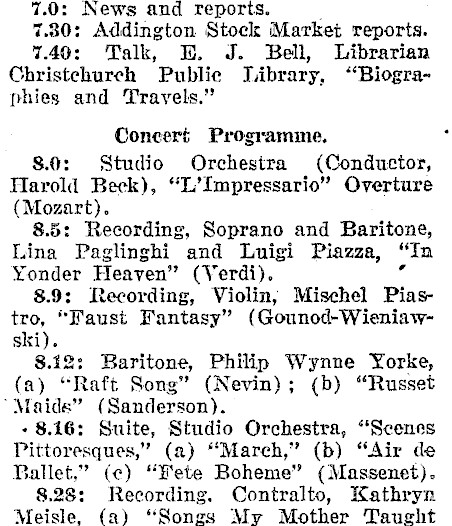 7.0: News and reports.
7.30: Addington Stock Market reports.
7.40: Talk, E. J. Bell, Librarian Christchurch Public Library, "Biographies and Travels."

Concert Programme.

8.0: Studio Orchestra (Conductor, Harold Beck), "L'Impressario" Overture (Mozart).

8.5: Recording, Soprano and Baritone, Lina Paglinghi and Luigi Piazza, "In Yonder Heaven" (Verdi).

8.9: Recording, Violin, Mischel Piastro, "Faust Fantasy" (Gounod-Wieniawski).

8.12: Baritone, Philip Wynne Yorke, (a) "Raft Song" (Nevin); (b) "Russet Maids" (Sanderson).

8.16: Suite, Studio Orchestra, "Scenes Pittoresques," (a) "March," (b) "Air de Ballet," (c) "Fete Boheme" (Massenet).

8.28: Recording, Contralto, Kathryn Meisle, (a) "Songs My Mother Taught